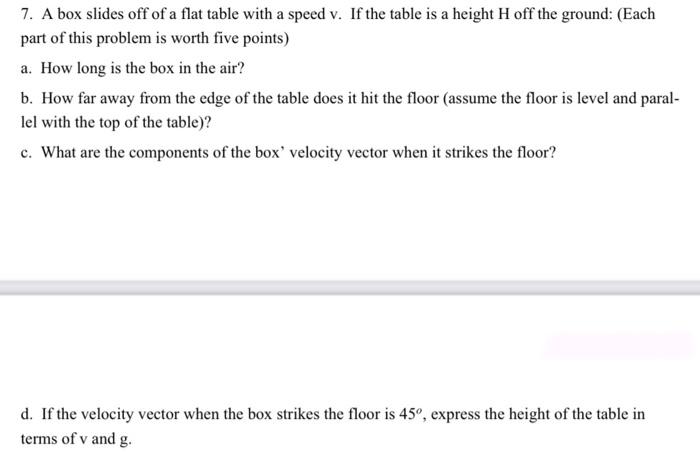 7. A box slides off of a flat table with a speed v. If the table is a height H off the ground: (Each part of this problem is worth five points)

a. How long is the box in the air?

b. How far away from the edge of the table does it hit the floor (assume the floor is level and parallel with the top of the table)?

c. What are the components of the box' velocity vector when it strikes the floor?

d. If the velocity vector when the box strikes the floor is $45^o$, express the height of the table in terms of v and g.